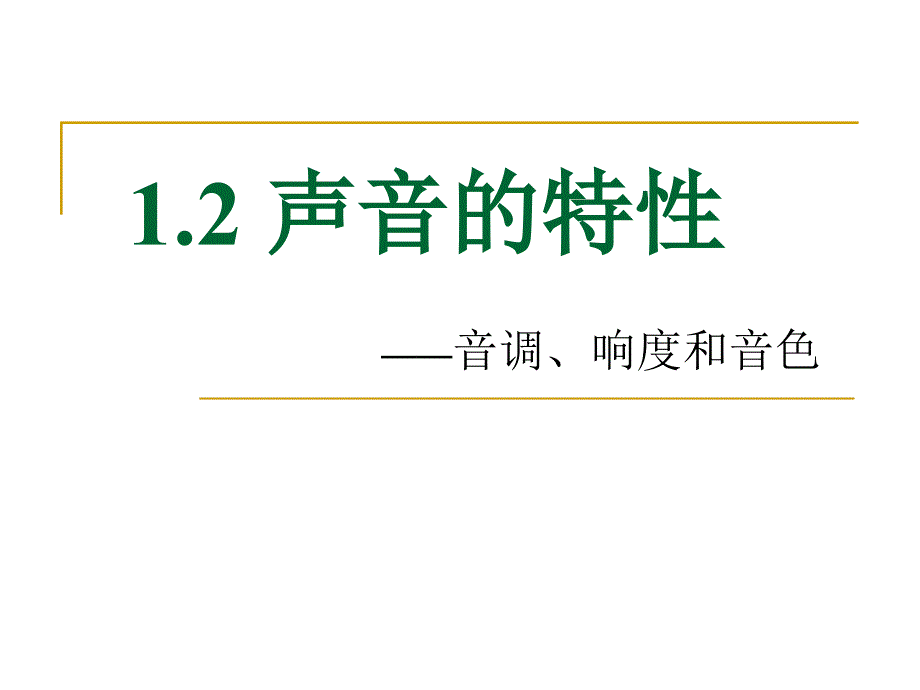 1.2 声音的特性

——音调、响度和音色